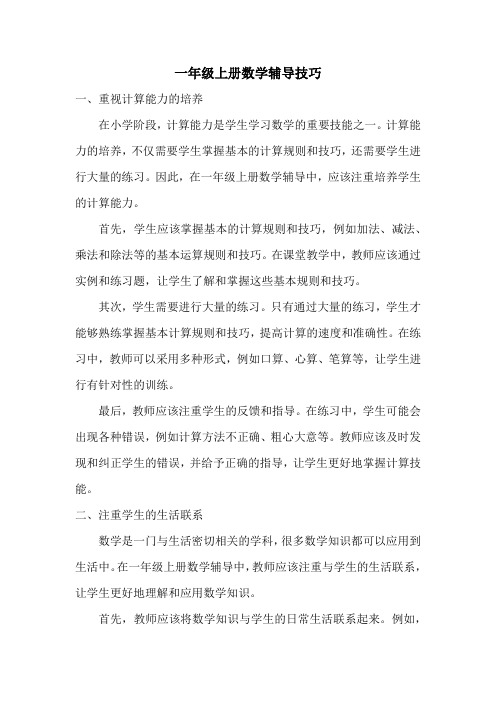 一年级上册数学辅导技巧

一、重视计算能力的培养

在小学阶段，计算能力是学生学习数学的重要技能之一。计算能力的培养，不仅需要学生掌握基本的计算规则和技巧，还需要学生进行大量的练习。因此，在一年级上册数学辅导中，应该注重培养学生的计算能力。

首先，学生应该掌握基本的计算规则和技巧，例如加法、减法、乘法和除法等的基本运算规则和技巧。在课堂教学中，教师应该通过实例和练习题，让学生了解和掌握这些基本规则和技巧。

其次，学生需要进行大量的练习。只有通过大量的练习，学生才能够熟练掌握基本计算规则和技巧，提高计算的速度和准确性。在练习中，教师可以采用多种形式，例如口算、心算、笔算等，让学生进行有针对性的训练。

最后，教师应该注重学生的反馈和指导。在练习中，学生可能会出现各种错误，例如计算方法不正确、粗心大意等。教师应该及时发现和纠正学生的错误，并给予正确的指导，让学生更好地掌握计算技能。

二、注重学生的生活联系

数学是一门与生活密切相关的学科，很多数学知识都可以应用到生活中。在一年级上册数学辅导中，教师应该注重与学生的生活联系，让学生更好地理解和应用数学知识。

首先，教师应该将数学知识与学生的日常生活联系起来。例如，